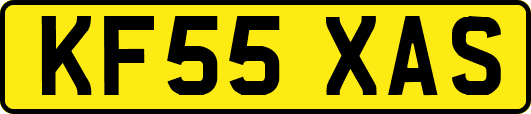 KF55 XAS